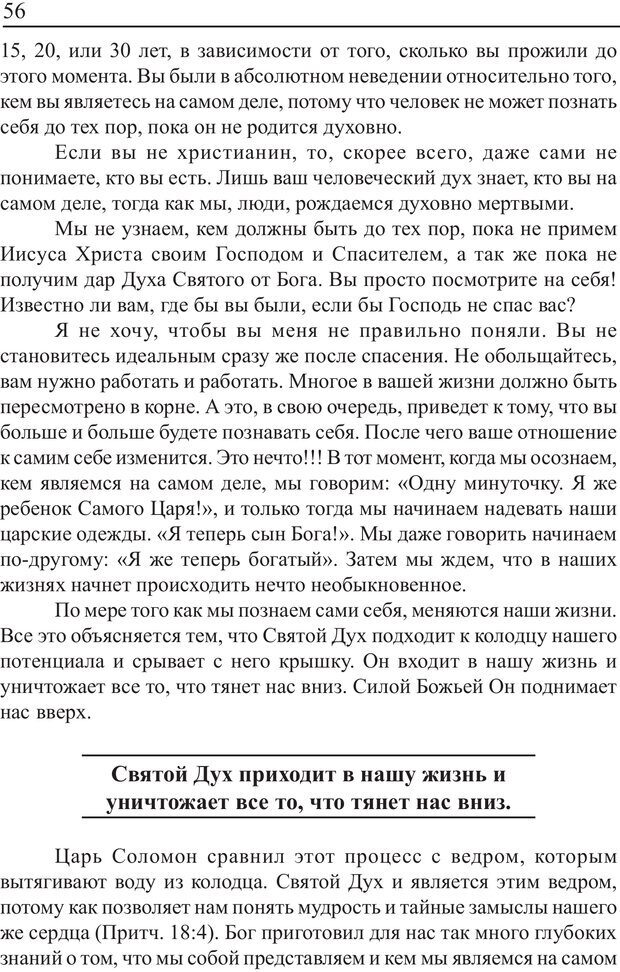 56

15, 20, или 30 лет, в зависимости от того, сколько вы прожили до этого момента. Вы были в абсолютном неведении относительно того, кем вы являетесь на самом деле, потому что человек не может познать себя до тех пор, пока он не родится духовно.

Если вы не христианин, то, скорее всего, даже сами не понимаете, кто вы есть. Лишь ваш человеческий дух знает, кто вы на самом деле, тогда как мы, люди, рождаемся духовно мертвыми.

Мы не узнаем, кем должны быть до тех пор, пока не примем Иисуса Христа своим Господом и Спасителем, а так же пока не получим дар Духа Святого от Бога. Вы просто посмотрите на себя! Известно ли вам, где бы вы были, если бы Господь не спас вас?

Я не хочу, чтобы вы меня не правильно поняли. Вы не становитесь идеальным сразу же после спасения. Не обольщайтесь, вам нужно работать и работать. Многое в вашей жизни должно быть пересмотрено в корне. А это, в свою очередь, приведет к тому, что вы больше и больше будете познавать себя. После чего ваше отношение к самим себе изменится. Это нечто!!! В тот момент, когда мы осознаем, кем являемся на самом деле, мы говорим: «Одну минуточку. Я же ребенок Самого Царя!», и только тогда мы начинаем надевать наши царские одежды. «Я теперь сын Бога!». Мы даже говорить начинаем по-другому: «Я же теперь богатый». Затем мы ждем, что в наших жизнях начнет происходить нечто необыкновенное.

По мере того как мы познаем сами себя, меняются наши жизни. Все это объясняется тем, что Святой Дух подходит к колодцу нашего потенциала и срывает с него крышку. Он входит в нашу жизнь и уничтожает все то, что тянет нас вниз. Силой Божьей Он поднимает нас вверх.

Святой Дух приходит в нашу жизнь и уничтожает все то, что тянет нас вниз.

Царь Соломон сравнил этот процесс с ведром, которым вытягивают воду из колодца. Святой Дух и является этим ведром, потому как позволяет нам понять мудрость и тайные замыслы нашего же сердца (Притч. 18:4). Бог приготовил для нас так много глубоких знаний о том, что мы собой представляем и кем мы являемся на самом